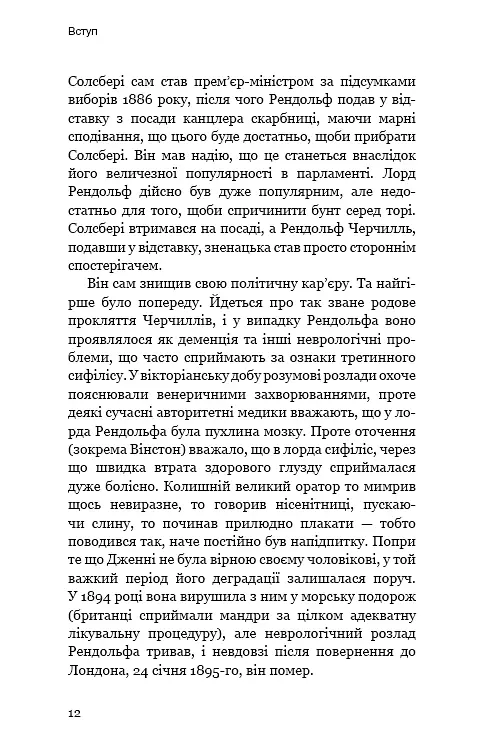 Вступ

Солсбері сам став прем'єр-міністром за підсумками виборів 1886 року, після чого Рендольф подав у відставку з посади канцлера скарбниці, маючи марні сподівання, що цього буде достатньо, щоби прибрати Солсбері. Він мав надію, що це станеться внаслідок його величезної популярності в парламенті. Лорд Рендольф дійсно був дуже популярним, але недостатньо для того, щоби спричинити бунт серед торі. Солсбері втримався на посаді, а Рендольф Черчилль, подавши у відставку, зненацька став просто стороннім спостерігачем.

Він сам знищив свою політичну кар'єру. Та найгірше було попереду. Йдеться про так зване родове прокляття Черчиллів, і у випадку Рендольфа воно проявлялося як деменція та інші неврологічні проблеми, що часто сприймають за ознаки третинного сифілісу. У вікторіанську добу розумові розлади охоче пояснювали венеричними захворюваннями, проте деякі сучасні авторитетні медики вважають, що у лорда Рендольфа була пухлина мозку. Проте оточення (зокрема Вінстон) вважало, що в лорда сифіліс, через що швидка втрата здорового глузду сприймалася дуже болісно. Колишній великий оратор то мимрив щось невиразне, то говорив нісенітниці, пускаючи слину, то починав прилюдно плакати — тобто поводився так, наче постійно був напідпитку. Попри те що Дженні не була вірною своєму чоловікові, у той важкий період його деградації залишалася поруч. У 1894 році вона вирушила з ним у морську подорож (британці сприймали мандри за цілком адекватну лікувальну процедуру), але неврологічний розлад Рендольфа тривав, і невдовзі після повернення до Лондона, 24 січня 1895-го, він помер.

12